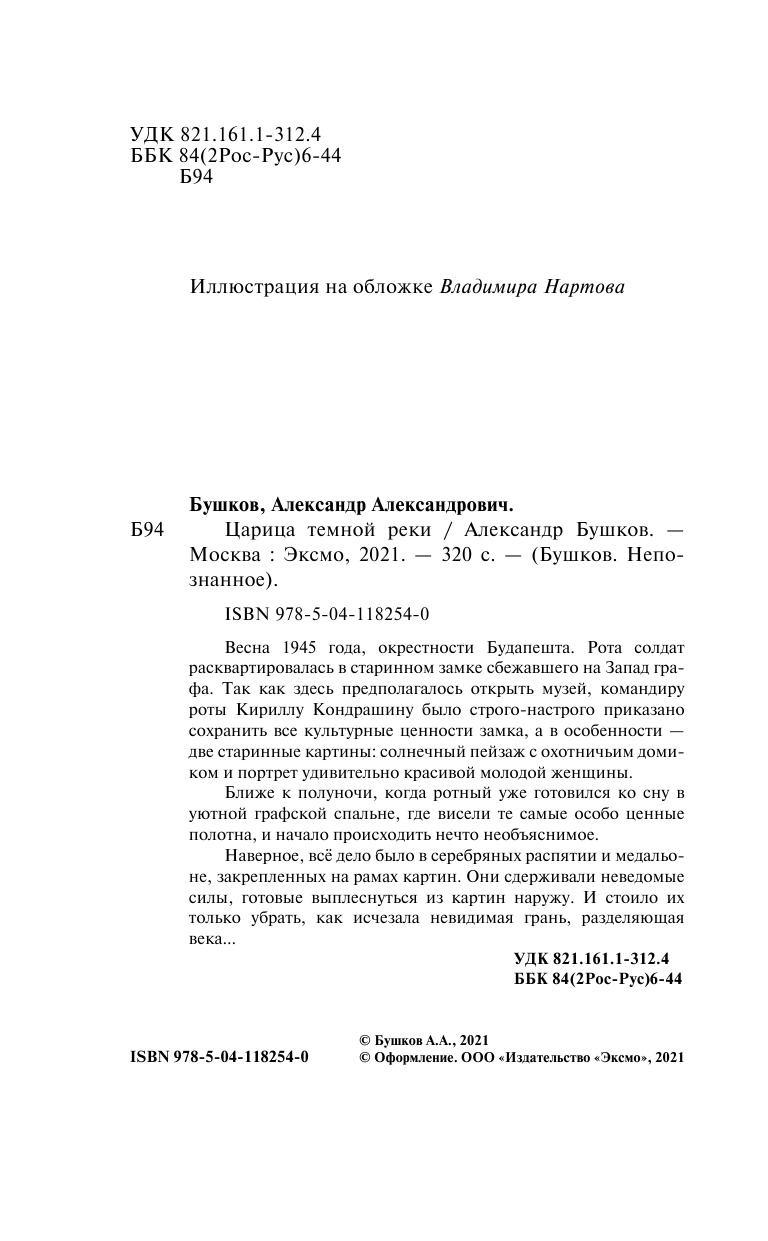 УДК 821.161.1-312.4
ББК 84(2Рос-Рус)6-44
Б94

Иллюстрация на обложке Владимира Нартова

Бушков, Александр Александрович.

Б94 Царица темной реки / Александр Бушков. — Москва : Эксмо, 2021. — 320 с. — (Бушков. Непознанное).

ISBN 978-5-04-118254-0

Весна 1945 года, окрестности Будапешта. Рота солдат расквартировалась в старинном замке сбежавшего на Запад графа. Так как здесь предполагалось открыть музей, командиру роты Кириллу Кондрашину было строго-настрого приказано сохранить все культурные ценности замка, а в особенности — две старинные картины: солнечный пейзаж с охотничьим домиком и портрет удивительно красивой молодой женщины.

Ближе к полуночи, когда ротный уже готовился ко сну в уютной графской спальне, где висели те самые особо ценные полотна, и начало происходить нечто необъяснимое.

Наверное, всё дело было в серебряных распятии и медальоне, закрепленных на рамах картин. Они сдерживали неведомые силы, готовые выплеснуться из картин наружу. И стоило их только убрать, как исчезала невидимая грань, разделяющая века...

УДК 821.161.1-312.4
ББК 84(2Рос-Рус)6-44

ISBN 978-5-04-118254-0

© Бушков А.А., 2021
© Оформление. ООО «Издательство «Эксмо», 2021